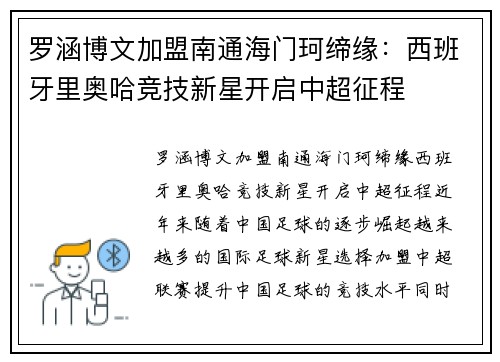 罗涵博文加盟南通海门珂缔缘：西班牙里奥哈竞技新星开启中超征程

罗涵博文加盟南通海门珂缔缘西班牙里奥哈竞技新星开启中超征程近年来随着中国足球的逐步崛起越来越多的国际足球新星选择加盟中超联赛提升中国足球的竞技水平同时